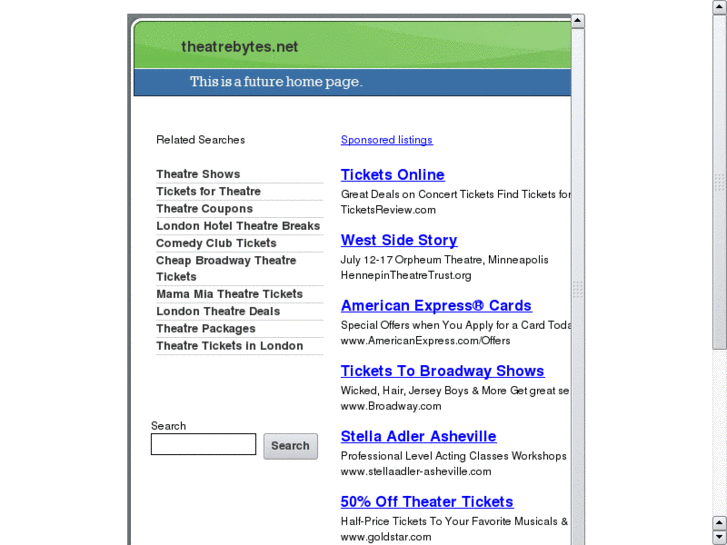 theatrebytes.net

This is a future home page.

Related Searches

Theatre Shows
Tickets for Theatre
Theatre Coupons
London Hotel Theatre Breaks
Comedy Club Tickets
Cheap Broadway Theatre Tickets
Mama Mia Theatre Tickets
London Theatre Deals
Theatre Packages
Theatre Tickets in London

Search

Search

Sponsored listings

Tickets Online
Great Deals on Concert Tickets Find Tickets for
TicketsReview.com

West Side Story
July 12-17 Orpheum Theatre, Minneapolis
HennepinTheatreTrust.org

American Express® Cards
Special Offers when You Apply for a Card Toda
www.AmericanExpress.com/Offers

Tickets To Broadway Shows
Wicked, Hair, Jersey Boys & More Get great se
www.Broadway.com

Stella Adler Asheville
Professional Level Acting Classes Workshops
www.stellaadler-asheville.com

50% Off Theater Tickets
Half-Price Tickets To Your Favorite Musicals &
www.goldstar.com